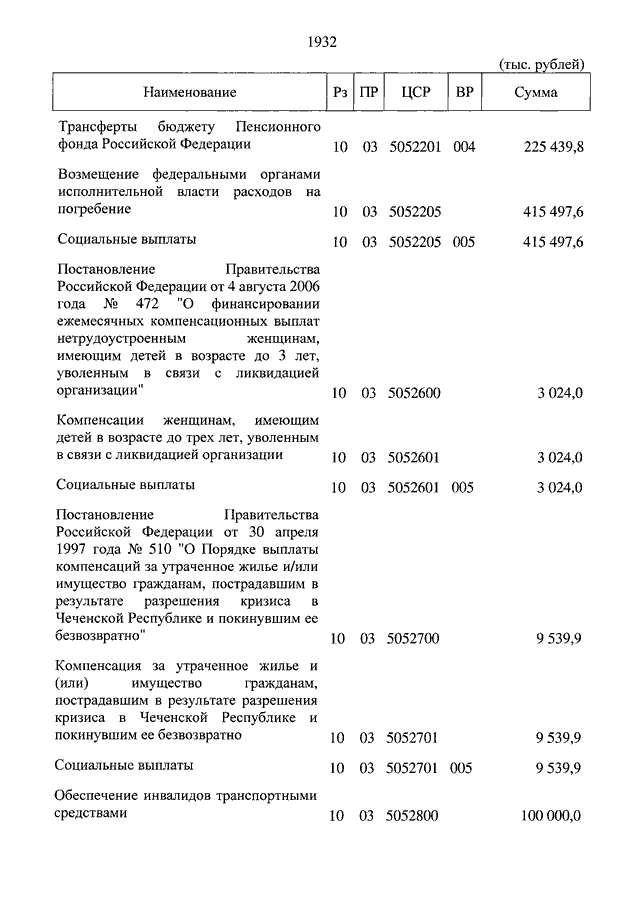 1932

(тыс. рублей)

| Наименование | Рз | ПР | ЦСР | ВР | Сумма |
|---|---|---|---|---|---|
| Трансферты бюджету Пенсионного фонда Российской Федерации | 10 | 03 | 5052201 | 004 | 225 439,8 |
| Возмещение федеральными органами исполнительной власти расходов на погребение | 10 | 03 | 5052205 | | 415 497,6 |
| Социальные выплаты | 10 | 03 | 5052205 | 005 | 415 497,6 |
| Постановление Правительства Российской Федерации от 4 августа 2006 года № 472 "О финансировании ежемесячных компенсационных выплат нетрудоустроенным женщинам, имеющим детей в возрасте до 3 лет, уволенным в связи с ликвидацией организации" | 10 | 03 | 5052600 | | 3 024,0 |
| Компенсации женщинам, имеющим детей в возрасте до трех лет, уволенным в связи с ликвидацией организации | 10 | 03 | 5052601 | | 3 024,0 |
| Социальные выплаты | 10 | 03 | 5052601 | 005 | 3 024,0 |
| Постановление Правительства Российской Федерации от 30 апреля 1997 года № 510 "О Порядке выплаты компенсаций за утраченное жилье и/или имущество гражданам, пострадавшим в результате разрешения кризиса в Чеченской Республике и покинувшим ее безвозвратно" | 10 | 03 | 5052700 | | 9 539,9 |
| Компенсация за утраченное жилье и (или) имущество гражданам, пострадавшим в результате разрешения кризиса в Чеченской Республике и покинувшим ее безвозвратно | 10 | 03 | 5052701 | | 9 539,9 |
| Социальные выплаты | 10 | 03 | 5052701 | 005 | 9 539,9 |
| Обеспечение инвалидов транспортными средствами | 10 | 03 | 5052800 | | 100 000,0 |